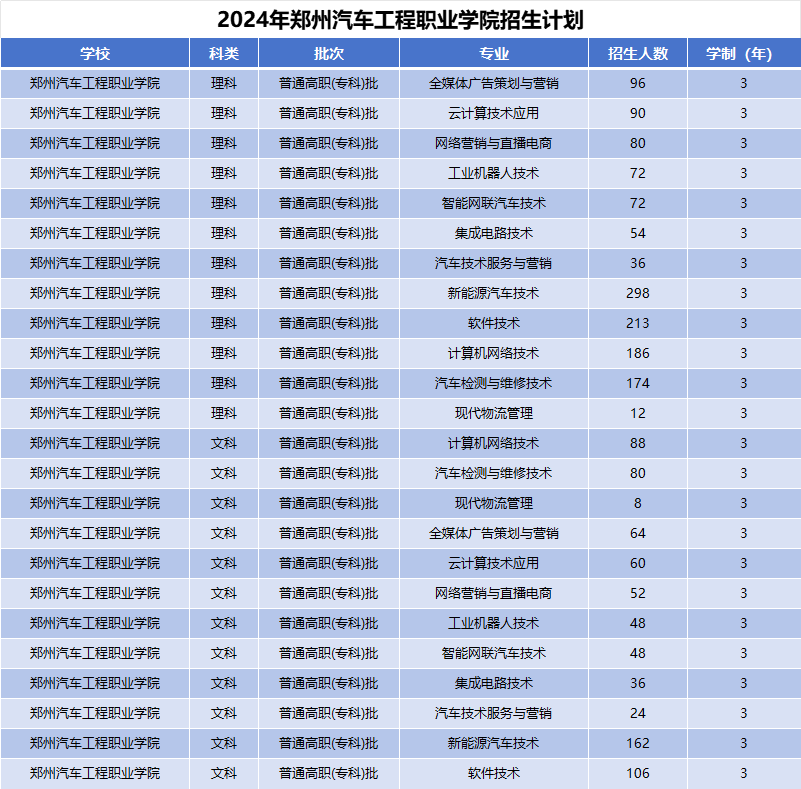 2024年郑州汽车工程职业学院招生计划

| 学校 | 科类 | 批次 | 专业 | 招生人数 | 学制（年） |
|---|---|---|---|---|---|
| 郑州汽车工程职业学院 | 理科 | 普通高职(专科)批 | 全媒体广告策划与营销 | 96 | 3 |
| 郑州汽车工程职业学院 | 理科 | 普通高职(专科)批 | 云计算技术应用 | 90 | 3 |
| 郑州汽车工程职业学院 | 理科 | 普通高职(专科)批 | 网络营销与直播电商 | 80 | 3 |
| 郑州汽车工程职业学院 | 理科 | 普通高职(专科)批 | 工业机器人技术 | 72 | 3 |
| 郑州汽车工程职业学院 | 理科 | 普通高职(专科)批 | 智能网联汽车技术 | 72 | 3 |
| 郑州汽车工程职业学院 | 理科 | 普通高职(专科)批 | 集成电路技术 | 54 | 3 |
| 郑州汽车工程职业学院 | 理科 | 普通高职(专科)批 | 汽车技术服务与营销 | 36 | 3 |
| 郑州汽车工程职业学院 | 理科 | 普通高职(专科)批 | 新能源汽车技术 | 298 | 3 |
| 郑州汽车工程职业学院 | 理科 | 普通高职(专科)批 | 软件技术 | 213 | 3 |
| 郑州汽车工程职业学院 | 理科 | 普通高职(专科)批 | 计算机网络技术 | 186 | 3 |
| 郑州汽车工程职业学院 | 理科 | 普通高职(专科)批 | 汽车检测与维修技术 | 174 | 3 |
| 郑州汽车工程职业学院 | 理科 | 普通高职(专科)批 | 现代物流管理 | 12 | 3 |
| 郑州汽车工程职业学院 | 文科 | 普通高职(专科)批 | 计算机网络技术 | 88 | 3 |
| 郑州汽车工程职业学院 | 文科 | 普通高职(专科)批 | 汽车检测与维修技术 | 80 | 3 |
| 郑州汽车工程职业学院 | 文科 | 普通高职(专科)批 | 现代物流管理 | 8 | 3 |
| 郑州汽车工程职业学院 | 文科 | 普通高职(专科)批 | 全媒体广告策划与营销 | 64 | 3 |
| 郑州汽车工程职业学院 | 文科 | 普通高职(专科)批 | 云计算技术应用 | 60 | 3 |
| 郑州汽车工程职业学院 | 文科 | 普通高职(专科)批 | 网络营销与直播电商 | 52 | 3 |
| 郑州汽车工程职业学院 | 文科 | 普通高职(专科)批 | 工业机器人技术 | 48 | 3 |
| 郑州汽车工程职业学院 | 文科 | 普通高职(专科)批 | 智能网联汽车技术 | 48 | 3 |
| 郑州汽车工程职业学院 | 文科 | 普通高职(专科)批 | 集成电路技术 | 36 | 3 |
| 郑州汽车工程职业学院 | 文科 | 普通高职(专科)批 | 汽车技术服务与营销 | 24 | 3 |
| 郑州汽车工程职业学院 | 文科 | 普通高职(专科)批 | 新能源汽车技术 | 162 | 3 |
| 郑州汽车工程职业学院 | 文科 | 普通高职(专科)批 | 软件技术 | 106 | 3 |